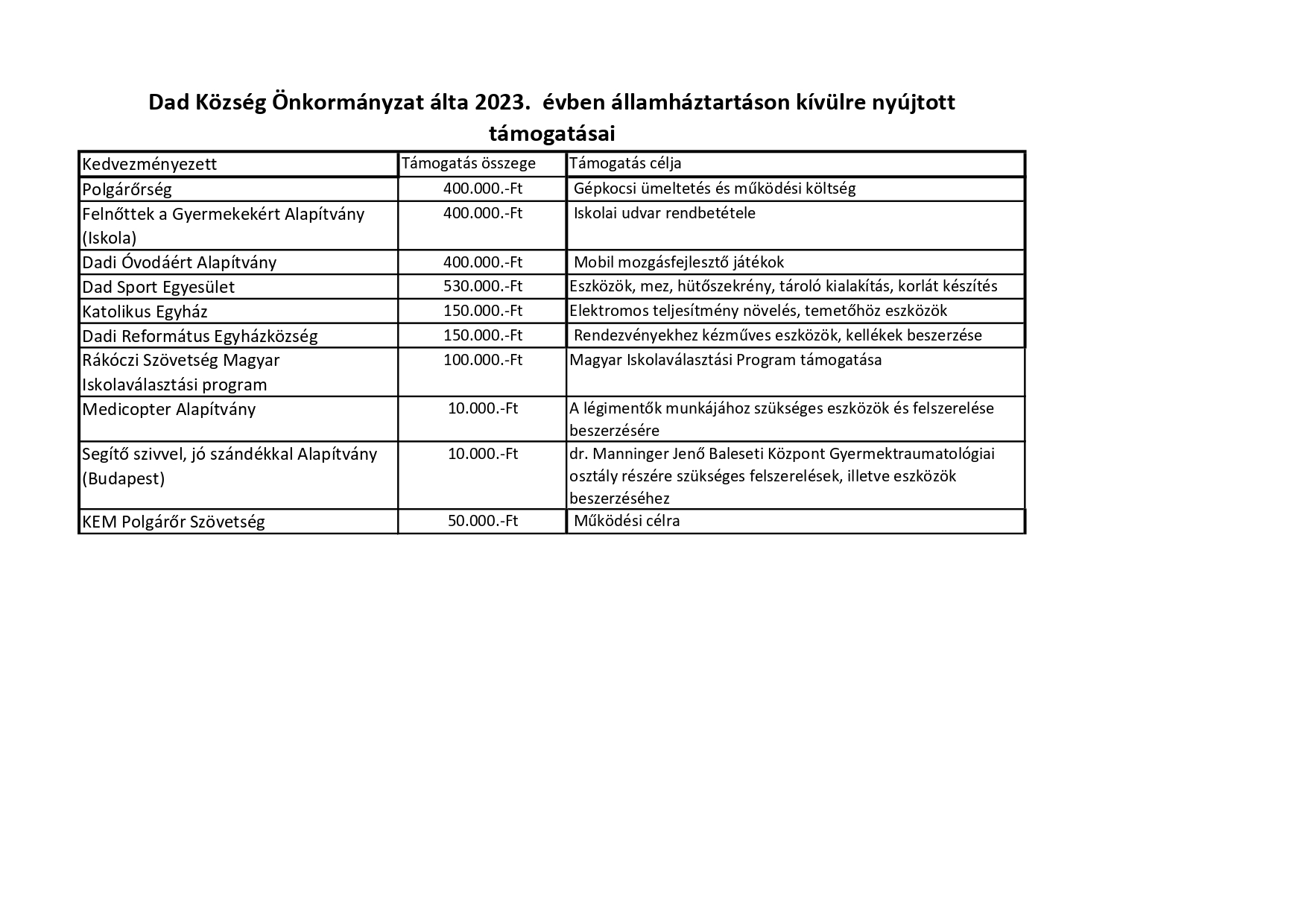 Dad Község Önkormányzat álta 2023. évben államháztartáson kívülre nyújtott támogatásai

| Kedvezményezett | Támogatás összege | Támogatás célja |
|---|---|---|
| Polgárőrség | 400.000.-Ft | Gépkocsi ümeltetés és működési költség |
| Felnőttek a Gyermekekért Alapítvány (Iskola) | 400.000.-Ft | Iskolai udvar rendbetétele |
| Dadi Óvodáért Alapítvány | 400.000.-Ft | Mobil mozgásfejlesztő játékok |
| Dad Sport Egyesület | 530.000.-Ft | Eszközök, mez, hütőszekrény, tároló kialakítás, korlát készítés |
| Katolikus Egyház | 150.000.-Ft | Elektromos teljesítmény növelés, temetőhöz eszközök |
| Dadi Református Egyházközség | 150.000.-Ft | Rendezvényekhez kézműves eszközök, kellékek beszerzése |
| Rákóczi Szövetség Magyar Iskolaválasztási program | 100.000.-Ft | Magyar Iskolaválasztási Program támogatása |
| Medicopter Alapítvány | 10.000.-Ft | A légimentők munkájához szükséges eszközök és felszerelése beszerzésére |
| Segítő szivvel, jó szándékkal Alapítvány (Budapest) | 10.000.-Ft | dr. Manninger Jenő Baleseti Központ Gyermektraumatológiai osztály részére szükséges felszerelések, illetve eszközök beszerzéséhez |
| KEM Polgárőr Szövetség | 50.000.-Ft | Működési célra |